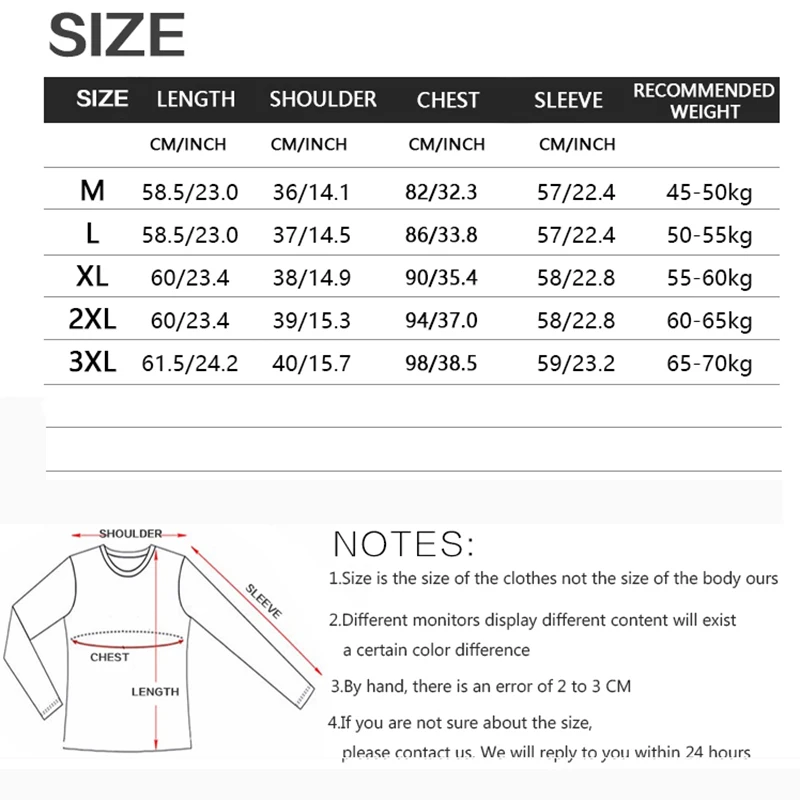 SIZE

| SIZE | LENGTH | SHOULDER | CHEST | SLEEVE | RECOMMENDED WEIGHT |
|---|---|---|---|---|---|
| | CM/INCH | CM/INCH | CM/INCH | CM/INCH | |
| M | 58.5/23.0 | 36/14.1 | 82/32.3 | 57/22.4 | 45-50kg |
| L | 58.5/23.0 | 37/14.5 | 86/33.8 | 57/22.4 | 50-55kg |
| XL | 60/23.4 | 38/14.9 | 90/35.4 | 58/22.8 | 55-60kg |
| 2XL | 60/23.4 | 39/15.3 | 94/37.0 | 58/22.8 | 60-65kg |
| 3XL | 61.5/24.2 | 40/15.7 | 98/38.5 | 59/23.2 | 65-70kg |

SHOULDER
SLEEVE
CHEST
LENGTH

NOTES:

1.Size is the size of the clothes not the size of the body ours

2.Different monitors display different content will exist a certain color difference

3.By hand, there is an error of 2 to 3 CM

4.If you are not sure about the size, please contact us. We will reply to you within 24 hours